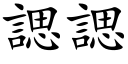 諰諰